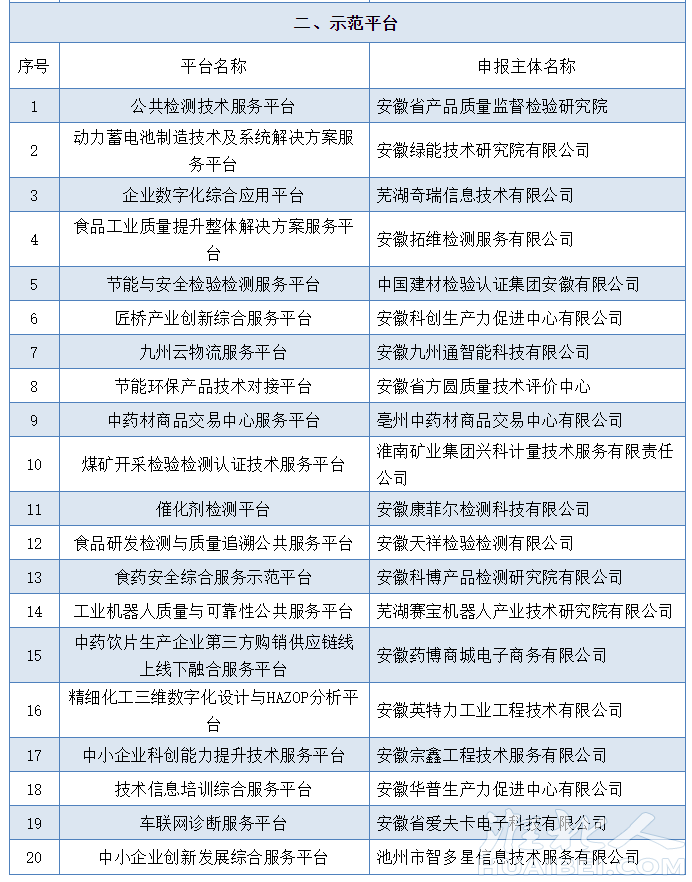 二、示范平台

| 序号 | 平台名称 | 申报主体名称 |
|---|---|---|
| 1 | 公共检测技术服务平台 | 安徽省产品质量监督检验研究院 |
| 2 | 动力蓄电池制造技术及系统解决方案服务平台 | 安徽绿能技术研究院有限公司 |
| 3 | 企业数字化综合应用平台 | 芜湖奇瑞信息技术有限公司 |
| 4 | 食品工业质量提升整体解决方案服务平台 | 安徽拓维检测服务有限公司 |
| 5 | 节能与安全检验检测服务平台 | 中国建材检验认证集团安徽有限公司 |
| 6 | 匠桥产业创新综合服务平台 | 安徽科创生产力促进中心有限公司 |
| 7 | 九州云物流服务平台 | 安徽九州通智能科技有限公司 |
| 8 | 节能环保产品技术对接平台 | 安徽省方圆质量技术评价中心 |
| 9 | 中药材商品交易中心服务平台 | 亳州中药材商品交易中心有限公司 |
| 10 | 煤矿开采检验检测认证技术服务平台 | 淮南矿业集团兴科计量技术服务有限责任公司 |
| 11 | 催化剂检测平台 | 安徽康菲尔检测科技有限公司 |
| 12 | 食品研发检测与质量追溯公共服务平台 | 安徽天祥检验检测有限公司 |
| 13 | 食药安全综合服务示范平台 | 安徽科博产品检测研究院有限公司 |
| 14 | 工业机器人质量与可靠性公共服务平台 | 芜湖赛宝机器人产业技术研究院有限公司 |
| 15 | 中药饮片生产企业第三方购销供应链线上线下融合服务平台 | 安徽药博商城电子商务有限公司 |
| 16 | 精细化工三维数字化设计与HAZOP分析平台 | 安徽英特力工业工程技术有限公司 |
| 17 | 中小企业科创能力提升技术服务平台 | 安徽宗鑫工程技术服务有限公司 |
| 18 | 技术信息培训综合服务平台 | 安徽华普生产力促进中心有限公司 |
| 19 | 车联网诊断服务平台 | 安徽省爱夫卡电子科技有限公司 |
| 20 | 中小企业创新发展综合服务平台 | 池州市智多星信息技术服务有限公司 |